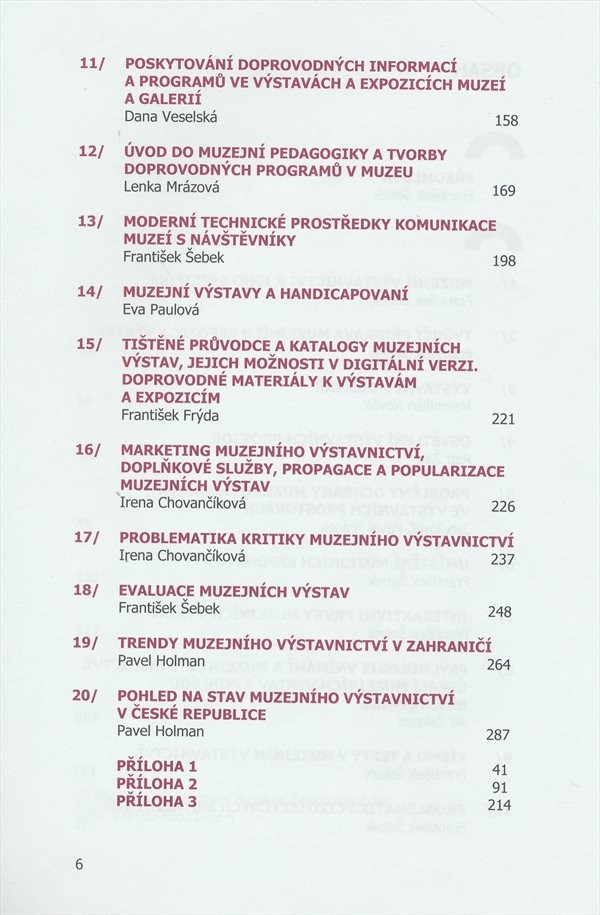 11/ POSKYTOVÁNÍ DOPROVODNÝCH INFORMACÍ A PROGRAMŮ VE VÝSTAVÁCH A EXPOZICÍCH MUZEÍ A GALERIÍ
Dana Veselská 158

12/ ÚVOD DO MUZEJNÍ PEDAGOGIKY A TVORBY DOPROVODNÝCH PROGRAMŮ V MUZEU
Lenka Mrázová 169

13/ MODERNÍ TECHNICKÉ PROSTŘEDKY KOMUNIKACE MUZEÍ S NÁVŠTĚVNÍKY
František Šebek 198

14/ MUZEJNÍ VÝSTAVY A HANDICAPOVANÍ
Eva Paulová

15/ TIŠTĚNÉ PRŮVODCE A KATALOGY MUZEJNÍCH VÝSTAV, JEJICH MOŽNOSTI V DIGITÁLNÍ VERZI. DOPROVODNÉ MATERIÁLY K VÝSTAVÁM A EXPOZICÍM
František Frýda 221

16/ MARKETING MUZEJNÍHO VÝSTAVNICTVÍ, DOPLŇKOVÉ SLUŽBY, PROPAGACE A POPULARIZACE MUZEJNÍCH VÝSTAV
Irena Chovančíková 226

17/ PROBLEMATIKA KRITIKY MUZEJNÍHO VÝSTAVNICTVÍ
Irena Chovančíková 237

18/ EVALUACE MUZEJNÍCH VÝSTAV
František Šebek 248

19/ TRENDY MUZEJNÍHO VÝSTAVNICTVÍ V ZAHRANIČÍ
Pavel Holman 264

20/ POHLED NA STAV MUZEJNÍHO VÝSTAVNICTVÍ V ČESKÉ REPUBLICE
Pavel Holman 287

PŘÍLOHA 1 41
PŘÍLOHA 2 91
PŘÍLOHA 3 214

6